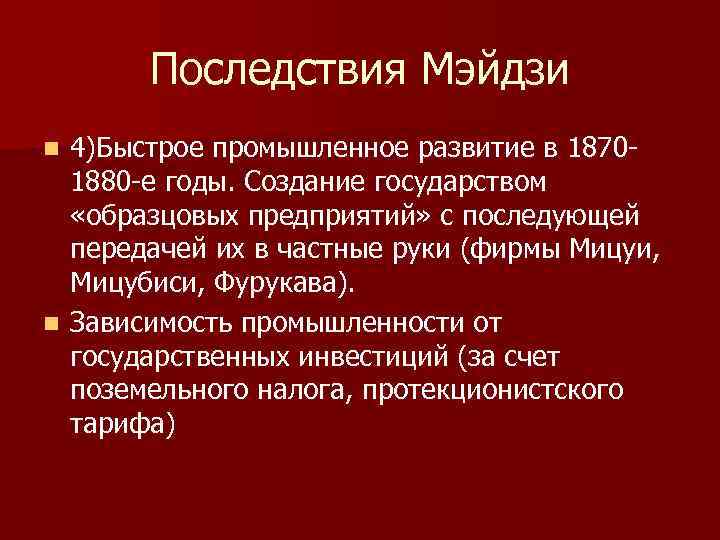 Последствия Мэйдзи

4)Быстрое промышленное развитие в 1870-1880-е годы. Создание государством «образцовых предприятий» с последующей передачей их в частные руки (фирмы Мицуи, Мицубиси, Фурукава).

Зависимость промышленности от государственных инвестиций (за счет поземельного налога, протекционистского тарифа)